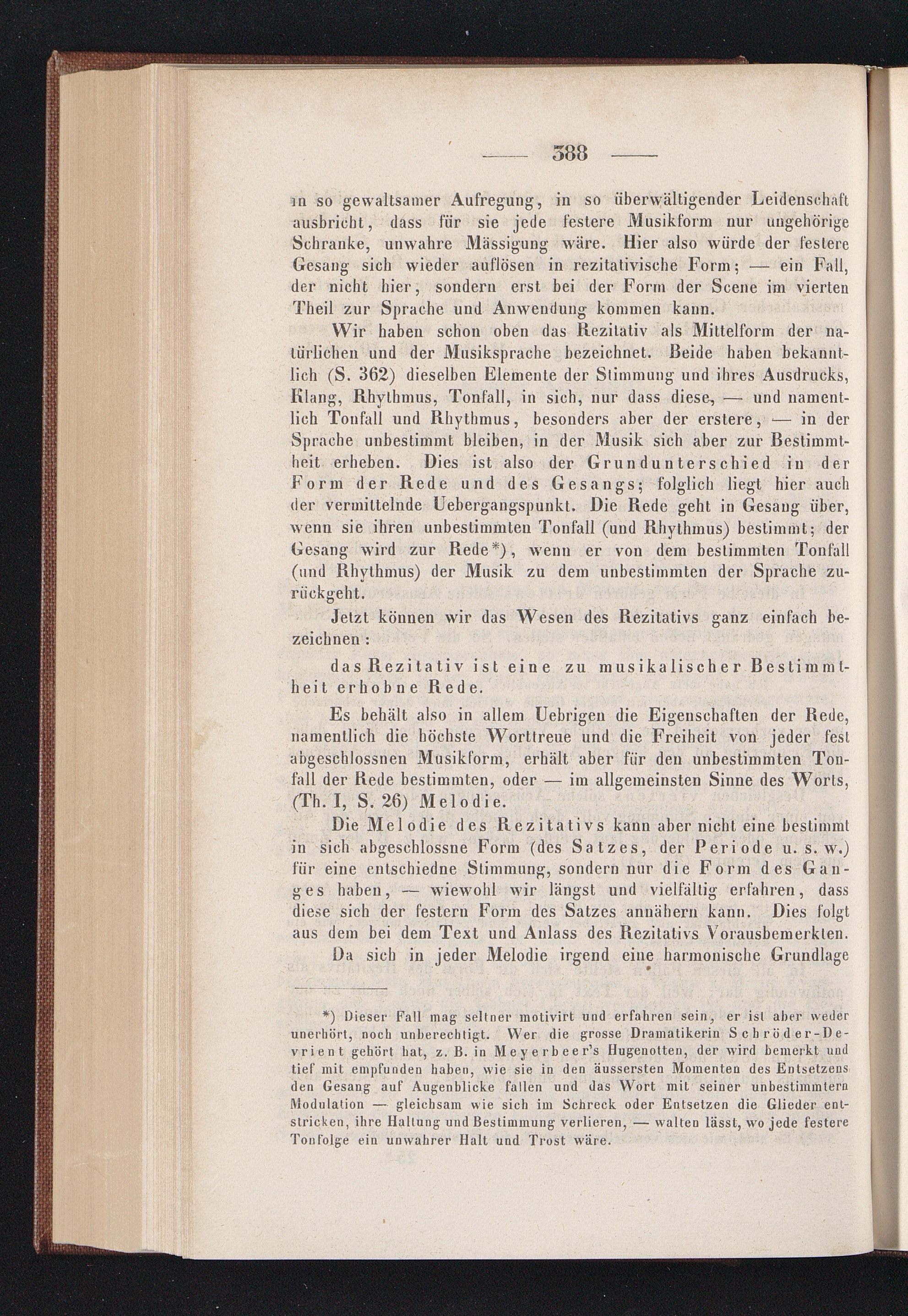 — 388 —

in so gewaltsamer Aufregung, in so überwältigender Leidenschaft ausbricht, dass für sie jede festere Musikform nur ungehörige Schranke, unwahre Mässigung wäre. Hier also würde der festere Gesang sich wieder auflösen in rezitativische Form; — ein Fall, der nicht hier, sondern erst bei der Form der Scene im vierten Theil zur Sprache und Anwendung kommen kann.

Wir haben schon oben das Rezitativ als Mittelform der natürlichen und der Musiksprache bezeichnet. Beide haben bekanntlich (S. 362) dieselben Elemente der Stimmung und ihres Ausdrucks, Klang, Rhythmus, Tonfall, in sich, nur dass diese, — und namentlich Tonfall und Rhythmus, besonders aber der erstere, — in der Sprache unbestimmt bleiben, in der Musik sich aber zur Bestimmtheit erheben. Dies ist also der Grundunterschied in der Form der Rede und des Gesangs; folglich liegt hier auch der vermittelnde Uebergangspunkt. Die Rede geht in Gesang über, wenn sie ihren unbestimmten Tonfall (und Rhythmus) bestimmt; der Gesang wird zur Rede*), wenn er von dem bestimmten Tonfall (und Rhythmus) der Musik zu dem unbestimmten der Sprache zurückgeht.

Jetzt können wir das Wesen des Rezitativs ganz einfach bezeichnen:

das Rezitativ ist eine zu musikalischer Bestimmtheit erhobne Rede.

Es behält also in allem Uebrigen die Eigenschaften der Rede, namentlich die höchste Worttreue und die Freiheit von jeder fest abgeschlossnen Musikform, erhält aber für den unbestimmten Tonfall der Rede bestimmten, oder — im allgemeinsten Sinne des Worts, (Th. I, S. 26) Melodie.

Die Melodie des Rezitativs kann aber nicht eine bestimmt in sich abgeschlossne Form (des Satzes, der Periode u. s. w.) für eine entschiedne Stimmung, sondern nur die Form des Ganges haben, — wiewohl wir längst und vielfältig erfahren, dass diese sich der festern Form des Satzes annähern kann. Dies folgt aus dem bei dem Text und Anlass des Rezitativs Vorausbemerkten.

Da sich in jeder Melodie irgend eine harmonische Grundlage

*) Dieser Fall mag seltner motivirt und erfahren sein, er ist aber weder unerhört, noch unberechtigt. Wer die grosse Dramatikerin Schröder-Devrient gehört hat, z. B. in Meyerbeer's Hugenotten, der wird bemerkt und tief mit empfunden haben, wie sie in den äussersten Momenten des Entsetzens den Gesang auf Augenblicke fallen und das Wort mit seiner unbestimmtern Modulation — gleichsam wie sich im Schreck oder Entsetzen die Glieder entstricken, ihre Haltung und Bestimmung verlieren, — walten lässt, wo jede festere Tonfolge ein unwahrer Halt und Trost wäre.